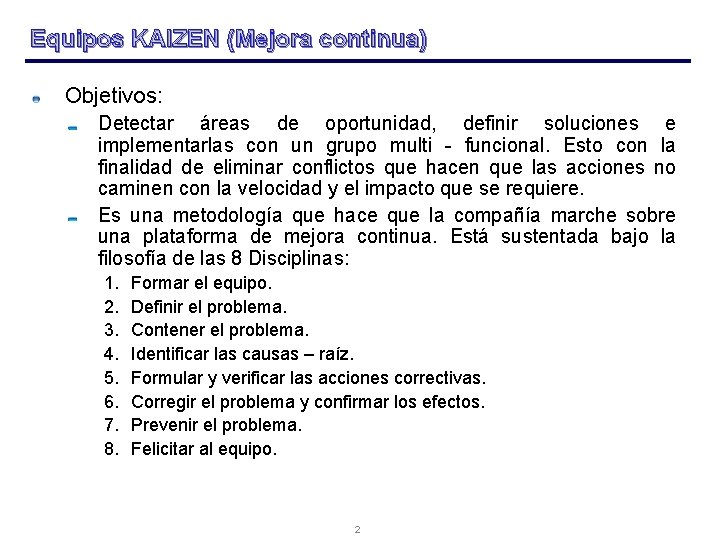 Equipos KAIZEN (Mejora continua)

Objetivos:

Detectar áreas de oportunidad, definir soluciones e implementarlas con un grupo multi - funcional. Esto con la finalidad de eliminar conflictos que hacen que las acciones no caminen con la velocidad y el impacto que se requiere.

Es una metodología que hace que la compañía marche sobre una plataforma de mejora continua. Está sustentada bajo la filosofía de las 8 Disciplinas:

1. Formar el equipo.
2. Definir el problema.
3. Contener el problema.
4. Identificar las causas – raíz.
5. Formular y verificar las acciones correctivas.
6. Corregir el problema y confirmar los efectos.
7. Prevenir el problema.
8. Felicitar al equipo.

2